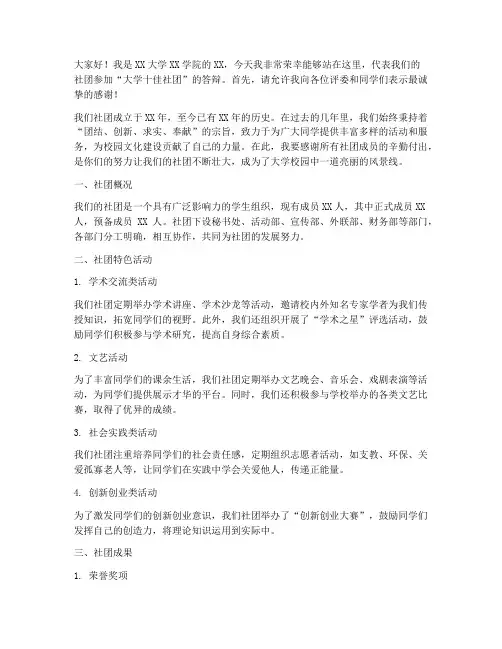 大家好！我是XX大学XX学院的XX，今天我非常荣幸能够站在这里，代表我们的社团参加“大学十佳社团”的答辩。首先，请允许我向各位评委和同学们表示最诚挚的感谢！

我们社团成立于XX年，至今已有XX年的历史。在过去的几年里，我们始终秉持着“团结、创新、求实、奉献”的宗旨，致力于为广大同学提供丰富多样的活动和服务，为校园文化建设贡献了自己的力量。在此，我要感谢所有社团成员的辛勤付出，是你们的努力让我们的社团不断壮大，成为了大学校园中一道亮丽的风景线。

一、社团概况

我们的社团是一个具有广泛影响力的学生组织，现有成员XX人，其中正式成员XX人，预备成员 XX 人。社团下设秘书处、活动部、宣传部、外联部、财务部等部门，各部门分工明确，相互协作，共同为社团的发展努力。

二、社团特色活动

1. 学术交流类活动

我们社团定期举办学术讲座、学术沙龙等活动，邀请校内外知名专家学者为我们传授知识，拓宽同学们的视野。此外，我们还组织开展了“学术之星”评选活动，鼓励同学们积极参与学术研究，提高自身综合素质。

2. 文艺活动

为了丰富同学们的课余生活，我们社团定期举办文艺晚会、音乐会、戏剧表演等活动，为同学们提供展示才华的平台。同时，我们还积极参与学校举办的各类文艺比赛，取得了优异的成绩。

3. 社会实践类活动

我们社团注重培养同学们的社会责任感，定期组织志愿者活动，如支教、环保、关爱孤寡老人等，让同学们在实践中学会关爱他人，传递正能量。

4. 创新创业类活动

为了激发同学们的创新创业意识，我们社团举办了“创新创业大赛”，鼓励同学们发挥自己的创造力，将理论知识运用到实际中。

三、社团成果

1. 荣誉奖项